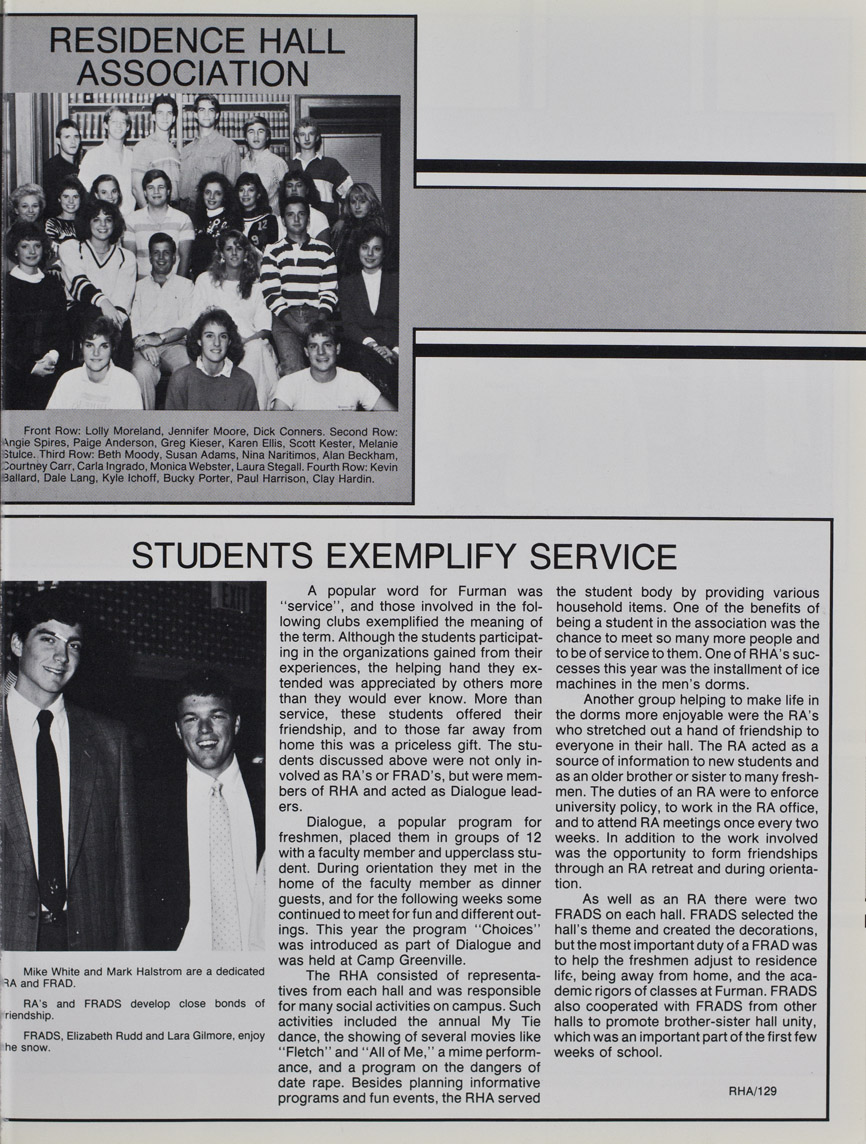 RESIDENCE HALL ASSOCIATION

Front Row: Lolly Moreland, Jennifer Moore, Dick Conners. Second Row: Angie Spires, Paige Anderson, Greg Kieser, Karen Ellis, Scott Kester, Melanie Stulce. Third Row: Beth Moody, Susan Adams, Nina Naritimos, Alan Beckham, Courtney Carr, Carla Ingrado, Monica Webster, Laura Stegall. Fourth Row: Kevin Ballard, Dale Lang, Kyle Ichoff, Bucky Porter, Paul Harrison, Clay Hardin.

STUDENTS EXEMPLIFY SERVICE

Mike White and Mark Halstrom are a dedicated RA and FRAD.

RA's and FRADS develop close bonds of friendship.

FRADS, Elizabeth Rudd and Lara Gilmore, enjoy the snow.

A popular word for Furman was "service", and those involved in the following clubs exemplified the meaning of the term. Although the students participating in the organizations gained from their experiences, the helping hand they extended was appreciated by others more than they would ever know. More than service, these students offered their friendship, and to those far away from home this was a priceless gift. The students discussed above were not only involved as RA's or FRAD's, but were members of RHA and acted as Dialogue leaders.

Dialogue, a popular program for freshmen, placed them in groups of 12 with a faculty member and upperclass student. During orientation they met in the home of the faculty member as dinner guests, and for the following weeks some continued to meet for fun and different outings. This year the program "Choices" was introduced as part of Dialogue and was held at Camp Greenville.

The RHA consisted of representatives from each hall and was responsible for many social activities on campus. Such activities included the annual My Tie dance, the showing of several movies like "Fletch" and "All of Me," a mime performance, and a program on the dangers of date rape. Besides planning informative programs and fun events, the RHA served the student body by providing various household items. One of the benefits of being a student in the association was the chance to meet so many more people and to be of service to them. One of RHA's successes this year was the installment of ice machines in the men's dorms.

Another group helping to make life in the dorms more enjoyable were the RA's who stretched out a hand of friendship to everyone in their hall. The RA acted as a source of information to new students and as an older brother or sister to many freshmen. The duties of an RA were to enforce university policy, to work in the RA office, and to attend RA meetings once every two weeks. In addition to the work involved was the opportunity to form friendships through an RA retreat and during orientation.

As well as an RA there were two FRADS on each hall. FRADS selected the hall's theme and created the decorations, but the most important duty of a FRAD was to help the freshmen adjust to residence life, being away from home, and the academic rigors of classes at Furman. FRADS also cooperated with FRADS from other halls to promote brother-sister hall unity, which was an important part of the first few weeks of school.

RHA/129